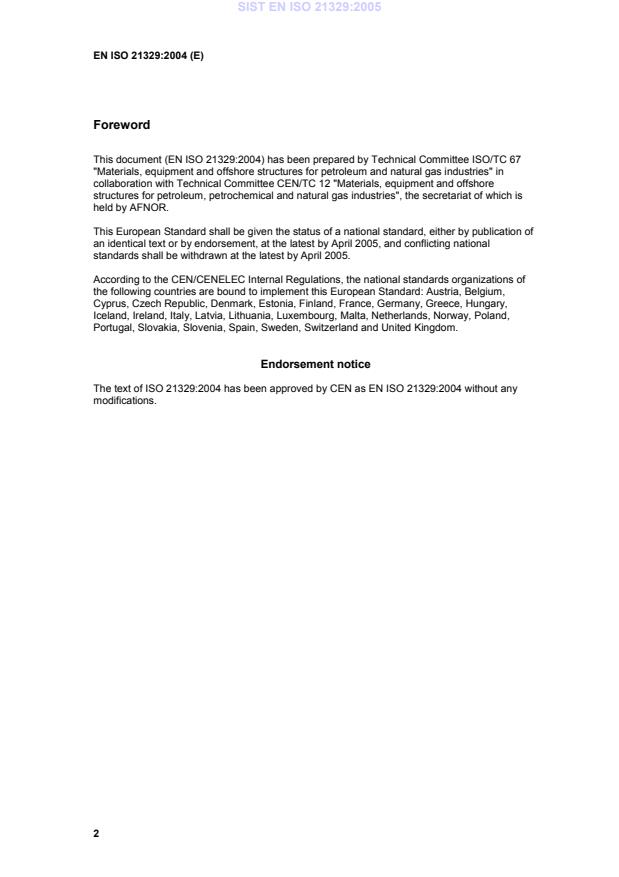 SIST EN ISO 21329:2005

EN ISO 21329:2004 (E)

Foreword

This document (EN ISO 21329:2004) has been prepared by Technical Committee ISO/TC 67 "Materials, equipment and offshore structures for petroleum and natural gas industries" in collaboration with Technical Committee CEN/TC 12 "Materials, equipment and offshore structures for petroleum, petrochemical and natural gas industries", the secretariat of which is held by AFNOR.

This European Standard shall be given the status of a national standard, either by publication of an identical text or by endorsement, at the latest by April 2005, and conflicting national standards shall be withdrawn at the latest by April 2005.

According to the CEN/CENELEC Internal Regulations, the national standards organizations of the following countries are bound to implement this European Standard: Austria, Belgium, Cyprus, Czech Republic, Denmark, Estonia, Finland, France, Germany, Greece, Hungary, Iceland, Ireland, Italy, Latvia, Lithuania, Luxembourg, Malta, Netherlands, Norway, Poland, Portugal, Slovakia, Slovenia, Spain, Sweden, Switzerland and United Kingdom.

Endorsement notice

The text of ISO 21329:2004 has been approved by CEN as EN ISO 21329:2004 without any modifications.

2